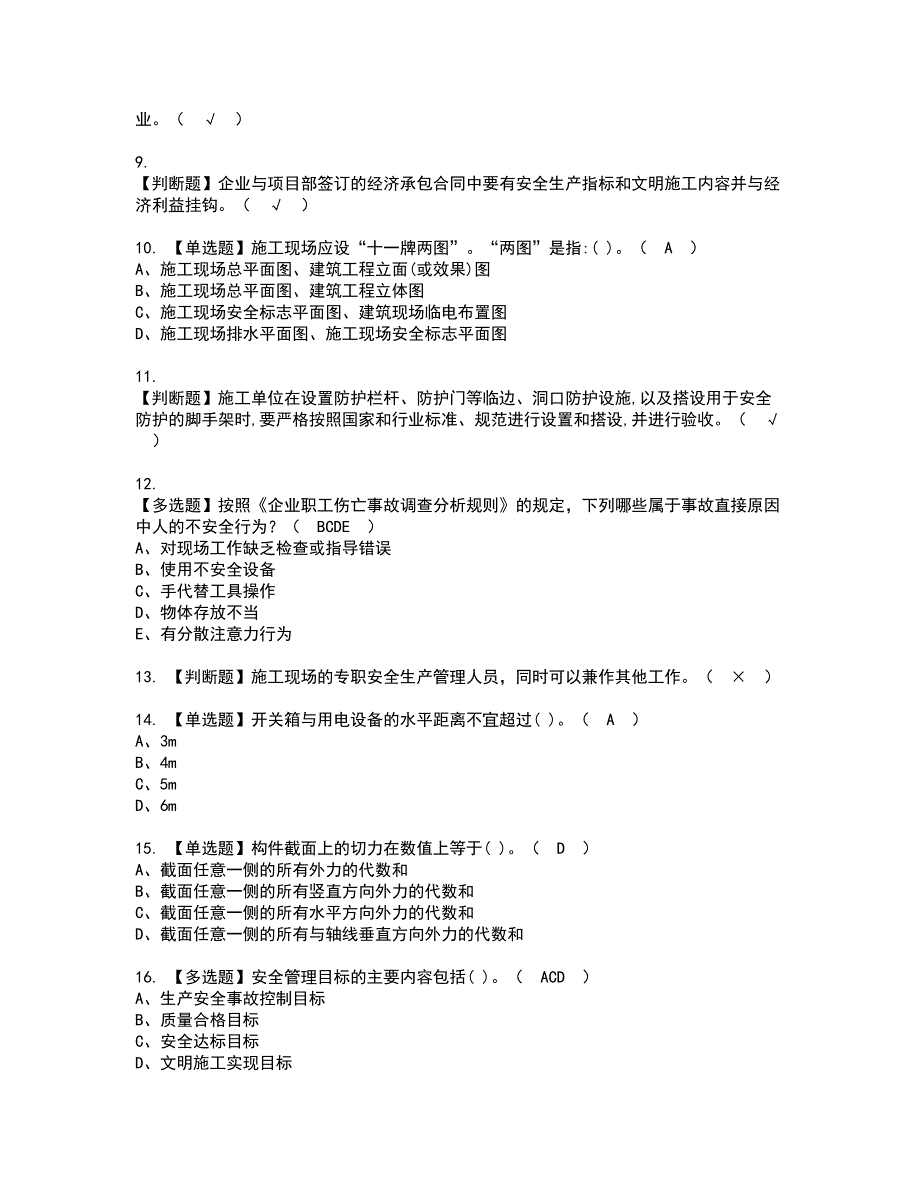 业。（ √ ）

9.
【判断题】企业与项目部签订的经济承包合同中要有安全生产指标和文明施工内容并与经济利益挂钩。（ √ ）

10. 【单选题】施工现场应设“十一牌两图”。“两图”是指:( )。（ A ）
A、施工现场总平面图、建筑工程立面(或效果)图
B、施工现场总平面图、建筑工程立体图
C、施工现场安全标志平面图、建筑现场临电布置图
D、施工现场排水平面图、施工现场安全标志平面图

11.
【判断题】施工单位在设置防护栏杆、防护门等临边、洞口防护设施,以及搭设用于安全防护的脚手架时,要严格按照国家和行业标准、规范进行设置和搭设,并进行验收。（ √ ）

12.
【多选题】按照《企业职工伤亡事故调查分析规则》的规定，下列哪些属于事故直接原因中人的不安全行为？（ BCDE ）
A、对现场工作缺乏检查或指导错误
B、使用不安全设备
C、手代替工具操作
D、物体存放不当
E、有分散注意力行为

13. 【判断题】施工现场的专职安全生产管理人员，同时可以兼作其他工作。（ × ）

14. 【单选题】开关箱与用电设备的水平距离不宜超过( )。（ A ）
A、3m
B、4m
C、5m
D、6m

15. 【单选题】构件截面上的切力在数值上等于( )。（ D ）
A、截面任意一侧的所有外力的代数和
B、截面任意一侧的所有竖直方向外力的代数和
C、截面任意一侧的所有水平方向外力的代数和
D、截面任意一侧的所有与轴线垂直方向外力的代数和

16. 【多选题】安全管理目标的主要内容包括( )。（ ACD ）
A、生产安全事故控制目标
B、质量合格目标
C、安全达标目标
D、文明施工实现目标